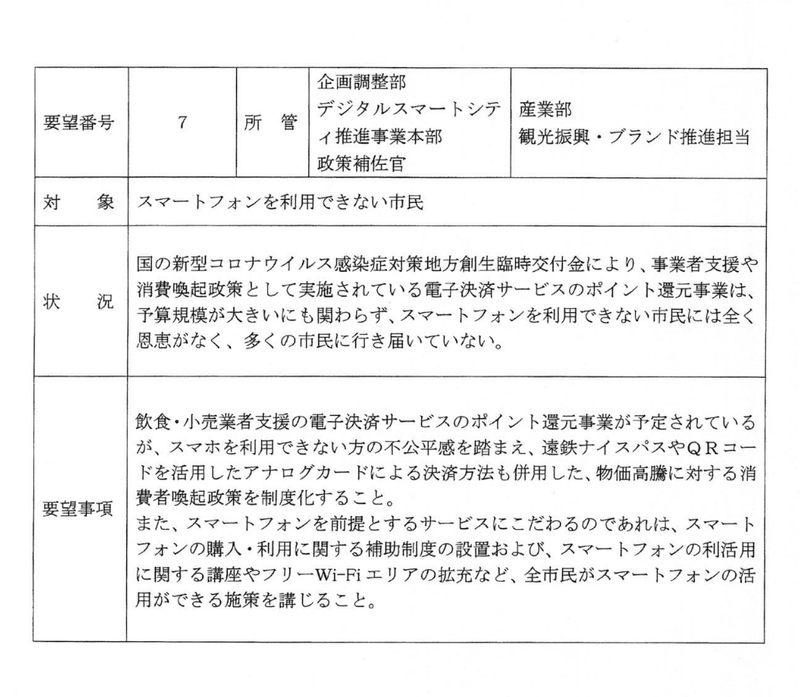 | 要望番号 | 7 | 所　管 | 企画調整部 デジタルスマートシティ推進事業本部 政策補佐官 | 産業部 観光振興・ブランド推進担当 |
|---|---|---|---|---|
| 対　象 | スマートフォンを利用できない市民 | | | |
| 状　況 | 国の新型コロナウイルス感染症対策地方創生臨時交付金により、事業者支援や消費喚起政策として実施されている電子決済サービスのポイント還元事業は、予算規模が大きいにも関わらず、スマートフォンを利用できない市民には全く恩恵がなく、多くの市民に行き届いていない。 | | | |
| 要望事項 | 飲食・小売業者支援の電子決済サービスのポイント還元事業が予定されているが、スマホを利用できない方の不公平感を踏まえ、遠鉄ナイスパスやQRコードを活用したアナログカードによる決済方法も併用した、物価高騰に対する消費者喚起政策を制度化すること。 また、スマートフォンを前提とするサービスにこだわるのであれは、スマートフォンの購入・利用に関する補助制度の設置および、スマートフォンの利活用に関する講座やフリーWi-Fiエリアの拡充など、全市民がスマートフォンの活用ができる施策を講じること。 | | | |